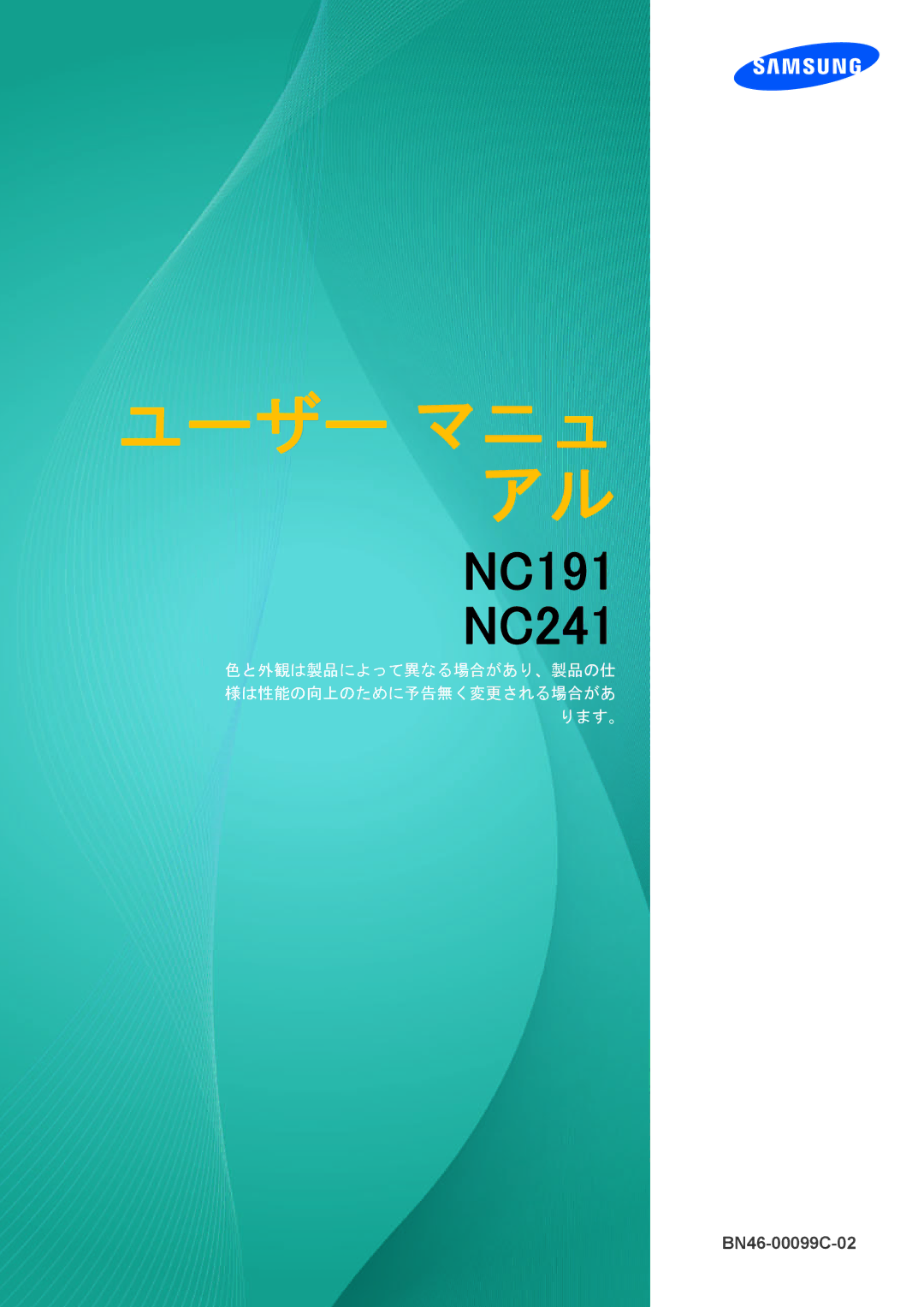 SAMSUNG

ユーザー マニュアル

NC191
NC241

色と外観は製品によって異なる場合があり、製品の仕様は性能の向上のために予告無く変更される場合があります。

BN46-00099C-02